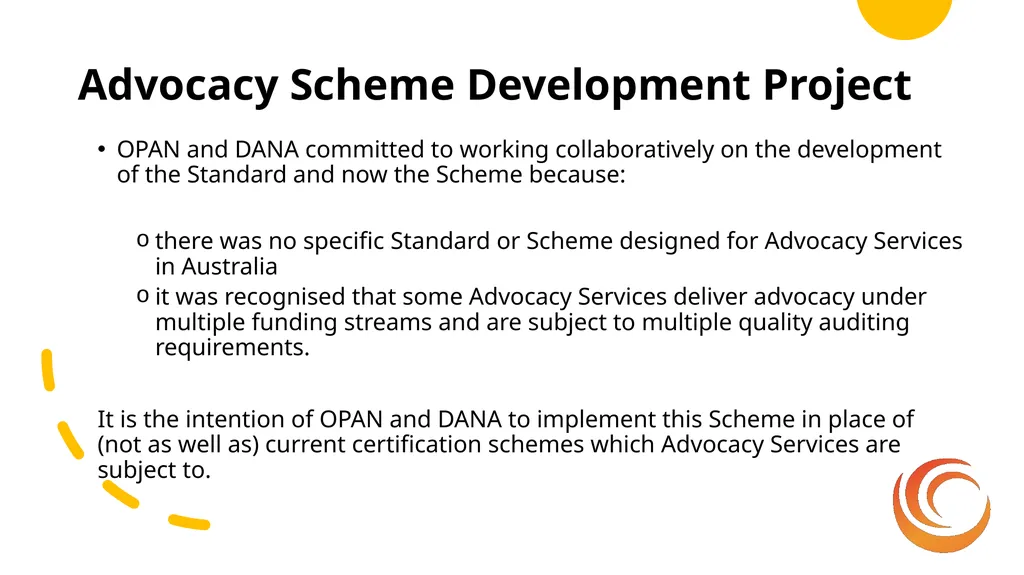 Advocacy Scheme Development Project

• OPAN and DANA committed to working collaboratively on the development of the Standard and now the Scheme because:

o there was no specific Standard or Scheme designed for Advocacy Services in Australia
o it was recognised that some Advocacy Services deliver advocacy under multiple funding streams and are subject to multiple quality auditing requirements.

It is the intention of OPAN and DANA to implement this Scheme in place of (not as well as) current certification schemes which Advocacy Services are subject to.